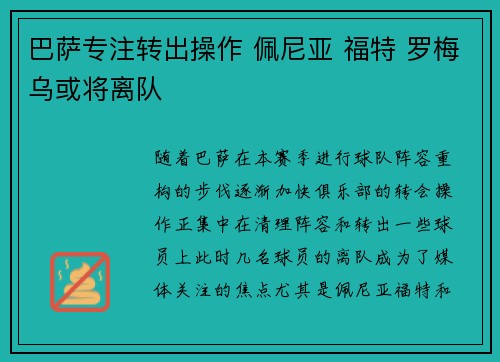 巴萨专注转出操作 佩尼亚 福特 罗梅乌或将离队

随着巴萨在本赛季进行球队阵容重构的步伐逐渐加快俱乐部的转会操作正集中在清理阵容和转出一些球员上此时几名球员的离队成为了媒体关注的焦点尤其是佩尼亚福特和